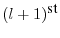 $(l+1)^{\text{st}}$